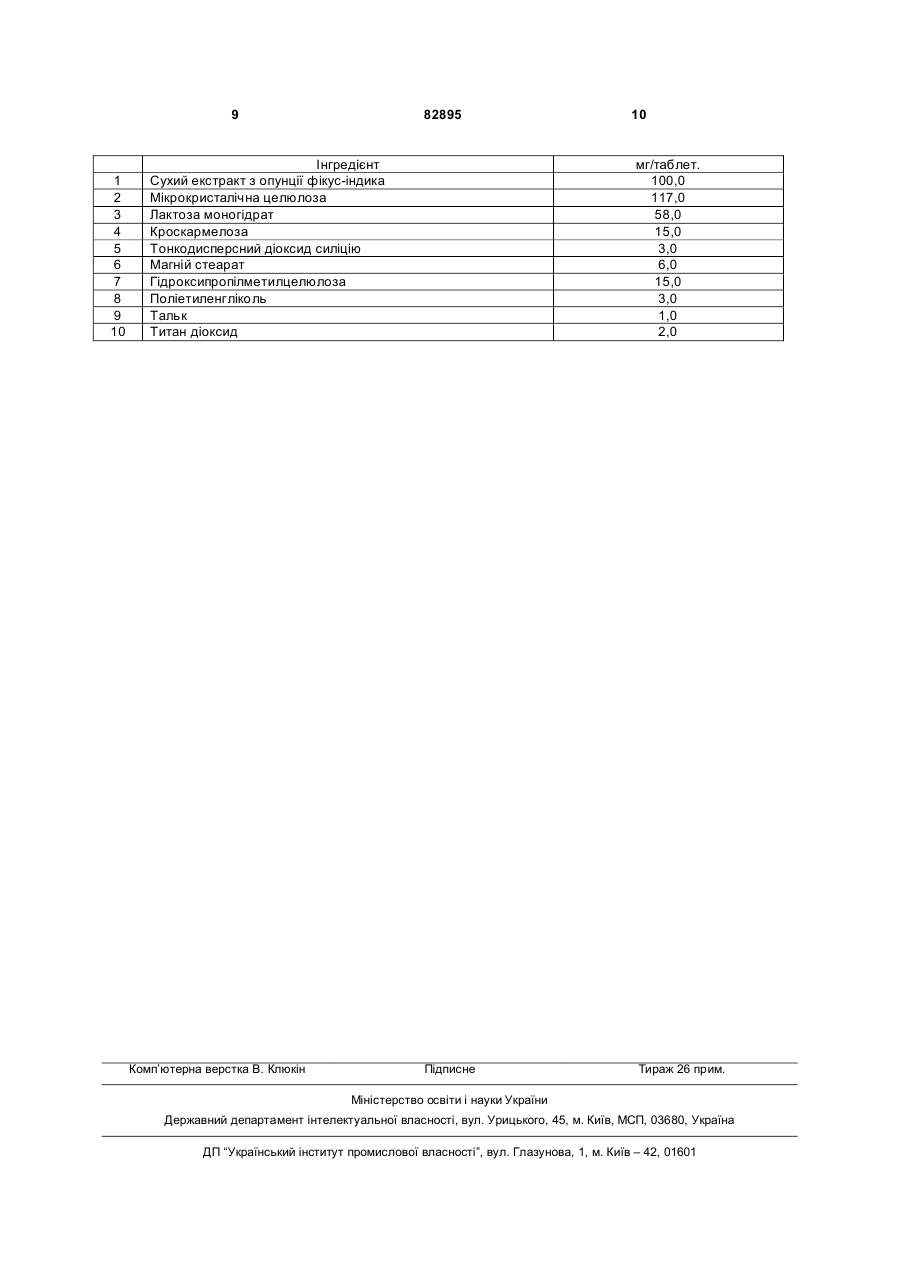 9 82895 10

|  | Інгредієнт | мг/таблет. |
|---|---|---|
| 1 | Сухий екстракт з опунції фікус-індика | 100,0 |
| 2 | Мікрокристалічна целюлоза | 117,0 |
| 3 | Лактоза моногідрат | 58,0 |
| 4 | Кроскармелоза | 15,0 |
| 5 | Тонкодисперсний діоксид силіцію | 3,0 |
| 6 | Магній стеарат | 6,0 |
| 7 | Гідроксипропілметилцелюлоза | 15,0 |
| 8 | Поліетиленгліколь | 3,0 |
| 9 | Тальк | 1,0 |
| 10 | Титан діоксид | 2,0 |

Комп'ютерна верстка В. Клюкін Підписне Тираж 26 прим.

Міністерство освіти і науки України

Державний департамент інтелектуальної власності, вул. Урицького, 45, м. Київ, МСП, 03680, Україна

ДП "Український інститут промислової власності", вул. Глазунова, 1, м. Київ – 42, 01601